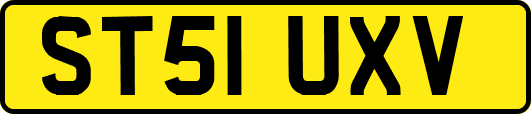 ST51 UXV